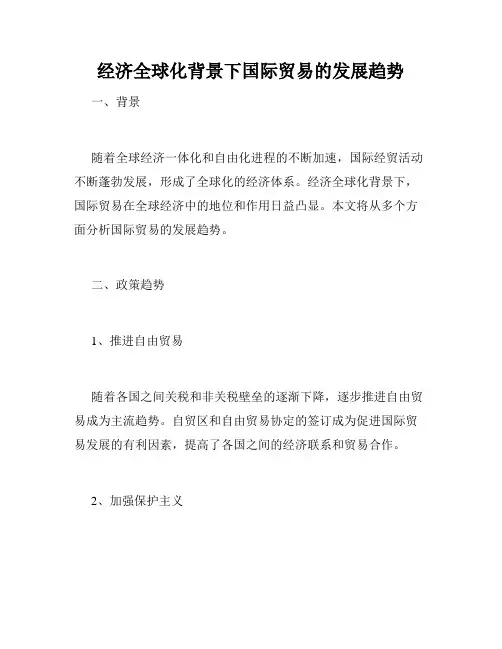 经济全球化背景下国际贸易的发展趋势

一、背景

随着全球经济一体化和自由化进程的不断加速，国际经贸活动不断蓬勃发展，形成了全球化的经济体系。经济全球化背景下，国际贸易在全球经济中的地位和作用日益凸显。本文将从多个方面分析国际贸易的发展趋势。

二、政策趋势

1、推进自由贸易

随着各国之间关税和非关税壁垒的逐渐下降，逐步推进自由贸易成为主流趋势。自贸区和自由贸易协定的签订成为促进国际贸易发展的有利因素，提高了各国之间的经济联系和贸易合作。

2、加强保护主义